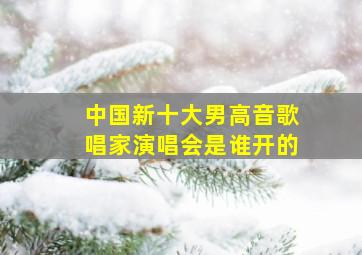 中国新十大男高音歌唱家演唱会是谁开的